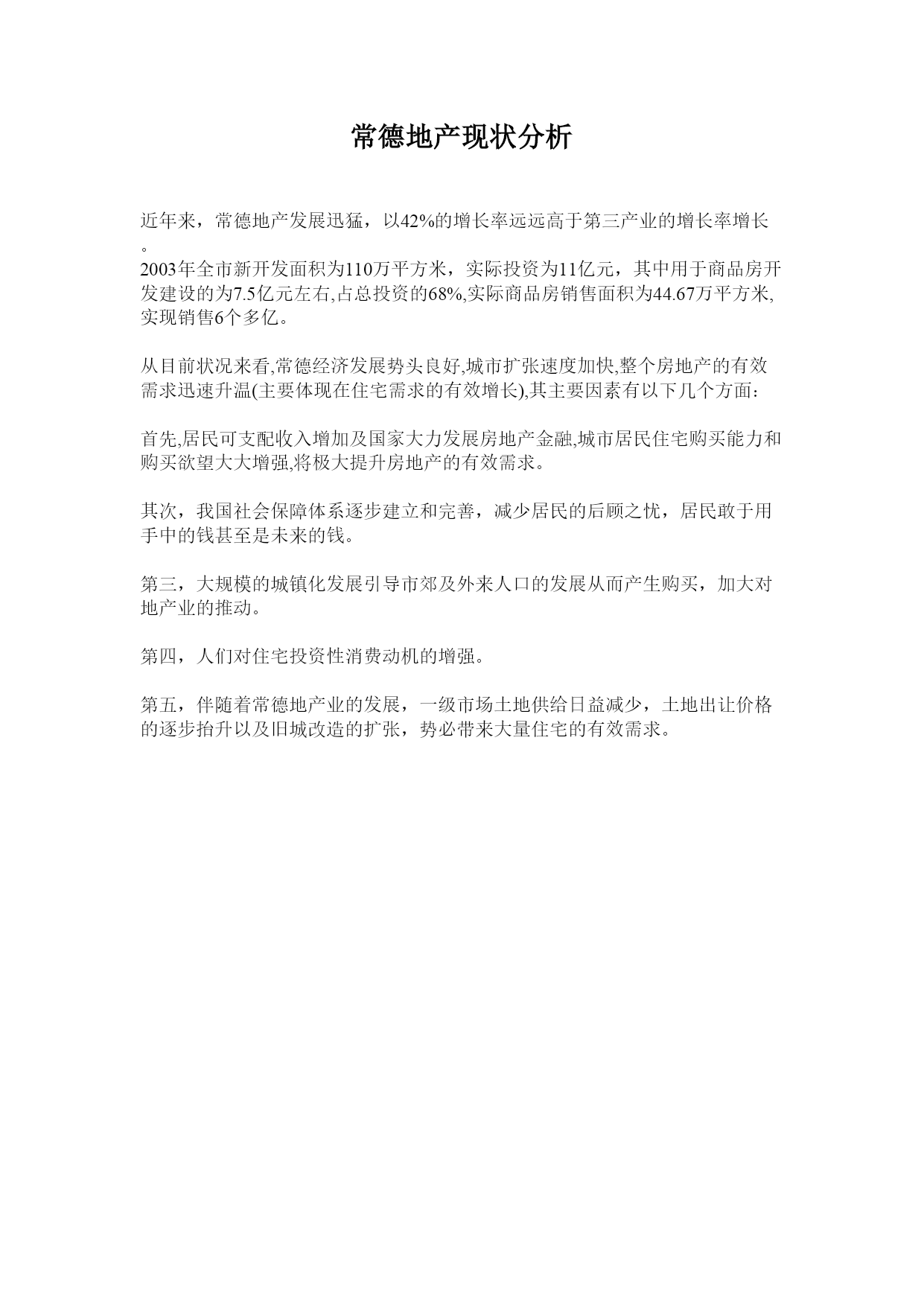 常德地产现状分析

近年来，常德地产发展迅猛，以42%的增长率远远高于第三产业的增长率增长。
2003年全市新开发面积为110万平方米，实际投资为11亿元，其中用于商品房开发建设的为7.5亿元左右,占总投资的68%,实际商品房销售面积为44.67万平方米,实现销售6个多亿。

从目前状况来看,常德经济发展势头良好,城市扩张速度加快,整个房地产的有效需求迅速升温(主要体现在住宅需求的有效增长),其主要因素有以下几个方面：

首先,居民可支配收入增加及国家大力发展房地产金融,城市居民住宅购买能力和购买欲望大大增强,将极大提升房地产的有效需求。

其次，我国社会保障体系逐步建立和完善，减少居民的后顾之忧，居民敢于用手中的钱甚至是未来的钱。

第三，大规模的城镇化发展引导市郊及外来人口的发展从而产生购买，加大对地产业的推动。

第四，人们对住宅投资性消费动机的增强。

第五，伴随着常德地产业的发展，一级市场土地供给日益减少，土地出让价格的逐步抬升以及旧城改造的扩张，势必带来大量住宅的有效需求。